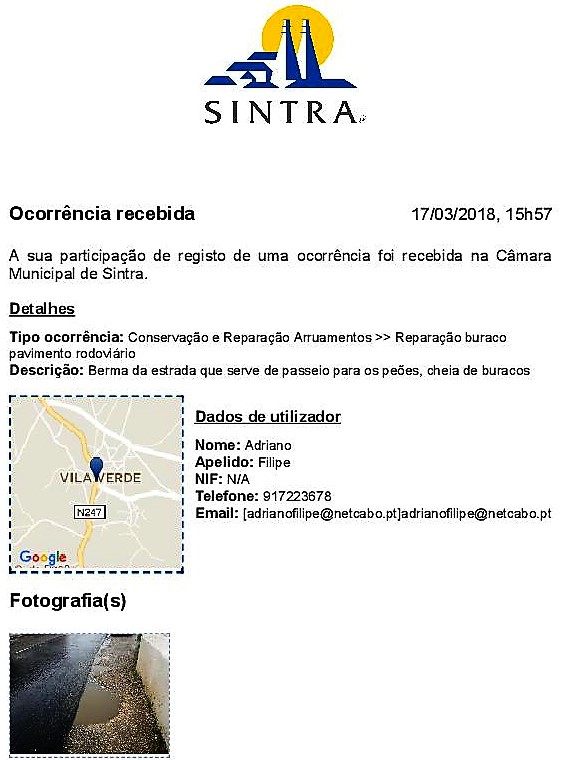 SINTRA

Ocorrência recebida 17/03/2018, 15h57

A sua participação de registo de uma ocorrência foi recebida na Câmara Municipal de Sintra.

Detalhes

Tipo ocorrência: Conservação e Reparação Arruamentos >> Reparação buraco pavimento rodoviário
Descrição: Berma da estrada que serve de passeio para os peões, cheia de buracos

VILA VERDE
N247
Google

Dados de utilizador

Nome: Adriano
Apelido: Filipe
NIF: N/A
Telefone: 917223678
Email: [adrianofilipe@netcabo.pt]adrianofilipe@netcabo.pt

Fotografia(s)